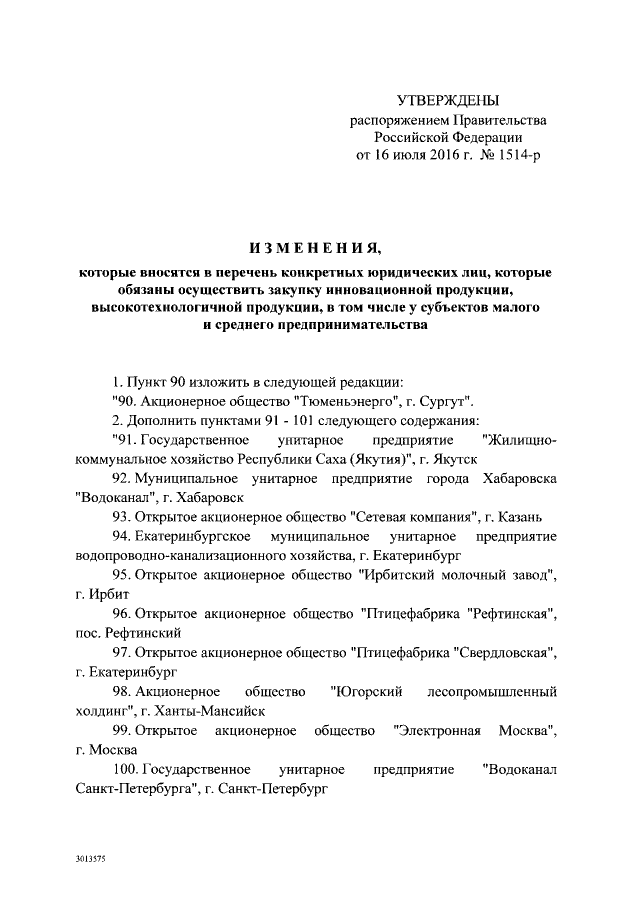 УТВЕРЖДЕНЫ
распоряжением Правительства
Российской Федерации
от 16 июля 2016 г. № 1514-р

ИЗМЕНЕНИЯ,
которые вносятся в перечень конкретных юридических лиц, которые обязаны осуществить закупку инновационной продукции, высокотехнологичной продукции, в том числе у субъектов малого и среднего предпринимательства

1. Пункт 90 изложить в следующей редакции:
"90. Акционерное общество "Тюменьэнерго", г. Сургут".
2. Дополнить пунктами 91 - 101 следующего содержания:
"91. Государственное унитарное предприятие "Жилищно-коммунальное хозяйство Республики Саха (Якутия)", г. Якутск
92. Муниципальное унитарное предприятие города Хабаровска "Водоканал", г. Хабаровск
93. Открытое акционерное общество "Сетевая компания", г. Казань
94. Екатеринбургское муниципальное унитарное предприятие водопроводно-канализационного хозяйства, г. Екатеринбург
95. Открытое акционерное общество "Ирбитский молочный завод", г. Ирбит
96. Открытое акционерное общество "Птицефабрика "Рефтинская", пос. Рефтинский
97. Открытое акционерное общество "Птицефабрика "Свердловская", г. Екатеринбург
98. Акционерное общество "Югорский лесопромышленный холдинг", г. Ханты-Мансийск
99. Открытое акционерное общество "Электронная Москва", г. Москва
100. Государственное унитарное предприятие "Водоканал Санкт-Петербурга", г. Санкт-Петербург

3013575